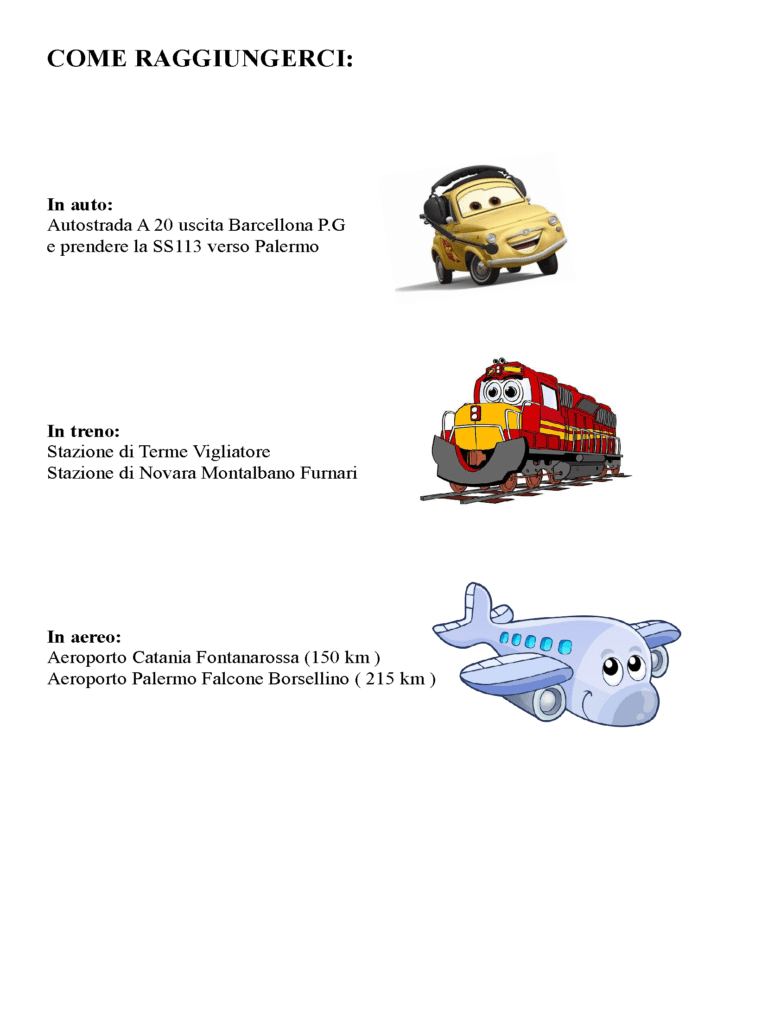 COME RAGGIUNGERCI:

In auto:
Autostrada A 20 uscita Barcellona P.G
e prendere la SS113 verso Palermo

In treno:
Stazione di Terme Vigliatore
Stazione di Novara Montalbano Furnari

In aereo:
Aeroporto Catania Fontanarossa (150 km )
Aeroporto Palermo Falcone Borsellino ( 215 km )